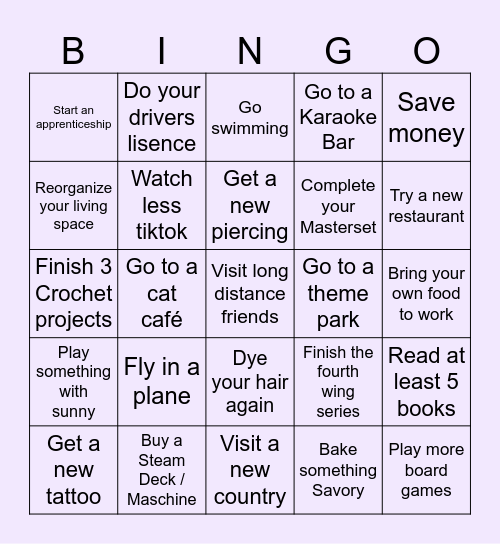 | B | I | N | G | O |
|---|---|---|---|---|
| Start an apprenticeship | Do your drivers lisence | Go swimming | Go to a Karaoke Bar | Save money |
| Reorganize your living space | Watch less tiktok | Get a new piercing | Complete your Masterset | Try a new restaurant |
| Finish 3 Crochet projects | Go to a cat café | Visit long distance friends | Go to a theme park | Bring your own food to work |
| Play something with sunny | Fly in a plane | Dye your hair again | Finish the fourth wing series | Read at least 5 books |
| Get a new tattoo | Buy a Steam Deck / Maschine | Visit a new country | Bake something Savory | Play more board games |